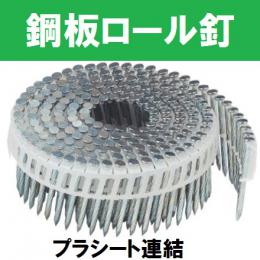 鋼板ロール釘

プラシート連結